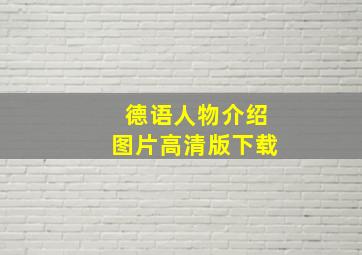 德语人物介绍
图片高清版下载